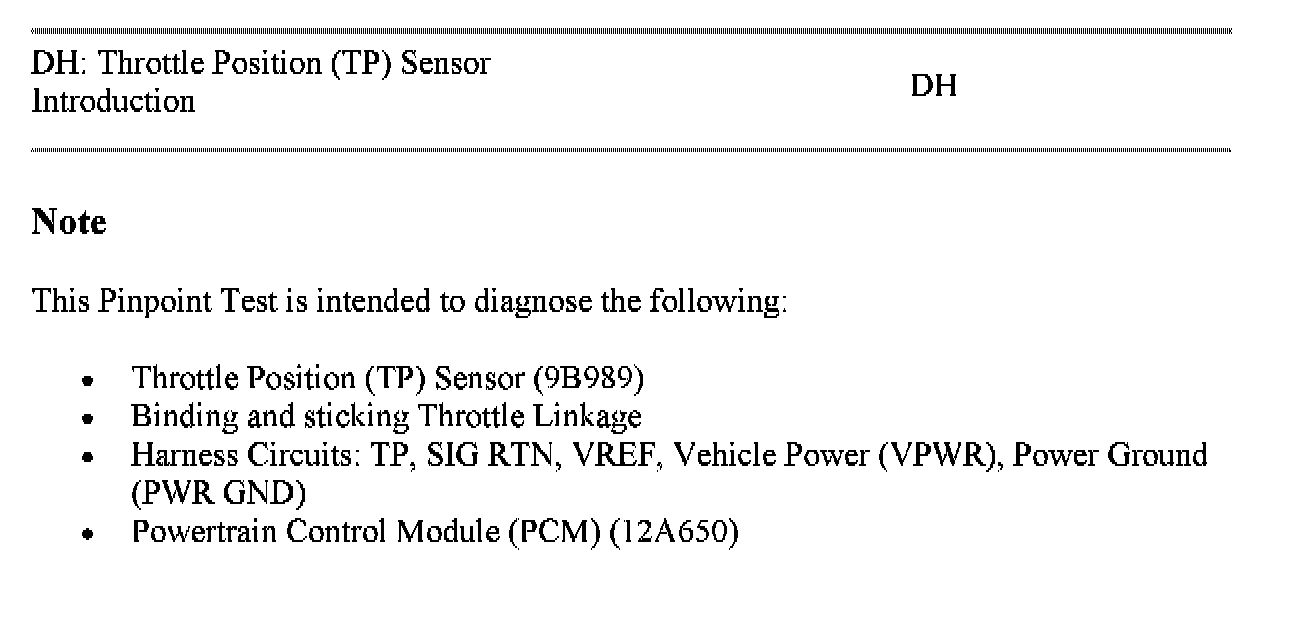 DH: Throttle Position (TP) Sensor
Introduction

DH

**Note**

This Pinpoint Test is intended to diagnose the following:

- Throttle Position (TP) Sensor (9B989)
- Binding and sticking Throttle Linkage
- Harness Circuits: TP, SIG RTN, VREF, Vehicle Power (VPWR), Power Ground (PWR GND)
- Powertrain Control Module (PCM) (12A650)